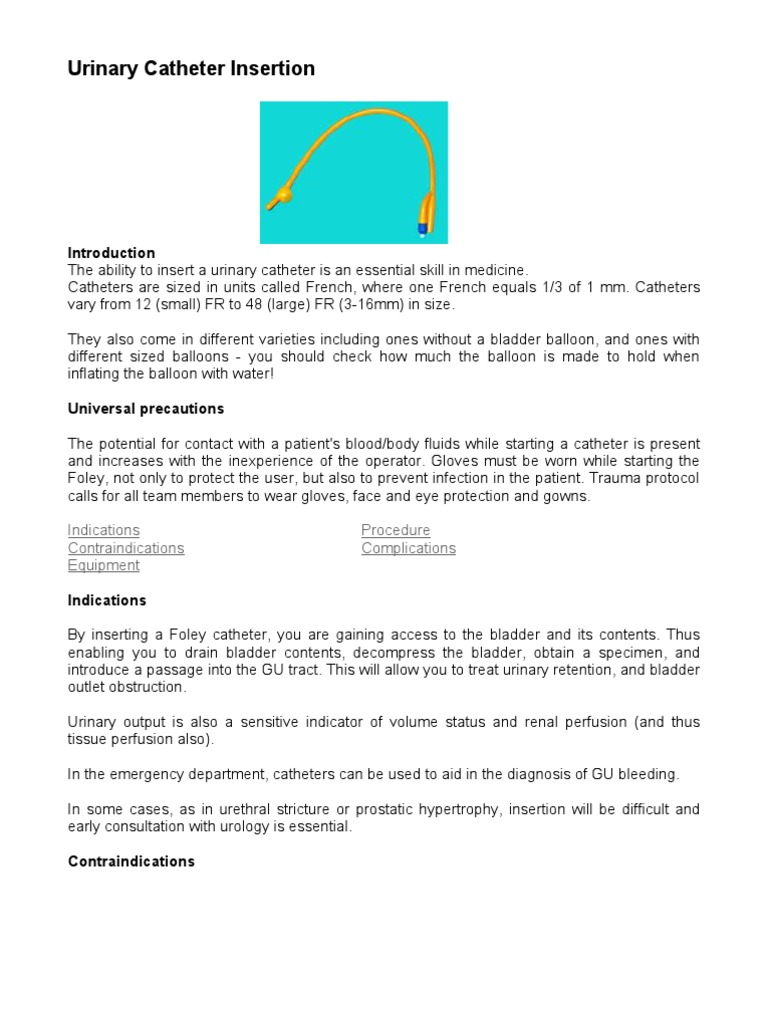 Urinary Catheter Insertion

Introduction
The ability to insert a urinary catheter is an essential skill in medicine.
Catheters are sized in units called French, where one French equals 1/3 of 1 mm. Catheters vary from 12 (small) FR to 48 (large) FR (3-16mm) in size.

They also come in different varieties including ones without a bladder balloon, and ones with different sized balloons - you should check how much the balloon is made to hold when inflating the balloon with water!

Universal precautions

The potential for contact with a patient's blood/body fluids while starting a catheter is present and increases with the inexperience of the operator. Gloves must be worn while starting the Foley, not only to protect the user, but also to prevent infection in the patient. Trauma protocol calls for all team members to wear gloves, face and eye protection and gowns.

Indications
Contraindications
Equipment

Procedure
Complications

Indications

By inserting a Foley catheter, you are gaining access to the bladder and its contents. Thus enabling you to drain bladder contents, decompress the bladder, obtain a specimen, and introduce a passage into the GU tract. This will allow you to treat urinary retention, and bladder outlet obstruction.

Urinary output is also a sensitive indicator of volume status and renal perfusion (and thus tissue perfusion also).

In the emergency department, catheters can be used to aid in the diagnosis of GU bleeding.

In some cases, as in urethral stricture or prostatic hypertrophy, insertion will be difficult and early consultation with urology is essential.

Contraindications